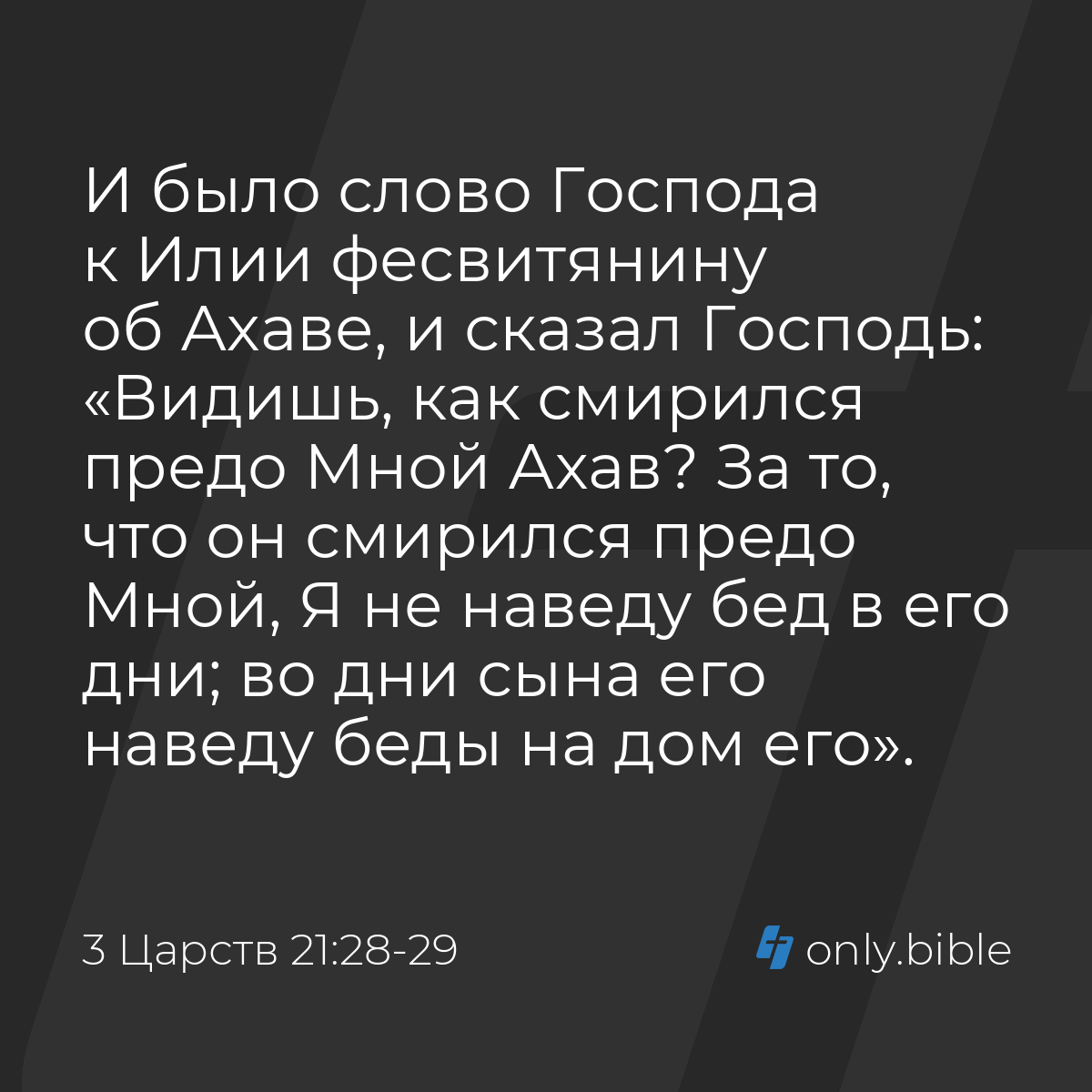 И было слово Господа к Илии фесвитянину об Ахаве, и сказал Господь: «Видишь, как смирился предо Мной Ахав? За то, что он смирился предо Мной, Я не наведу бед в его дни; во дни сына его наведу беды на дом его».

3 Царств 21:28-29

only.bible